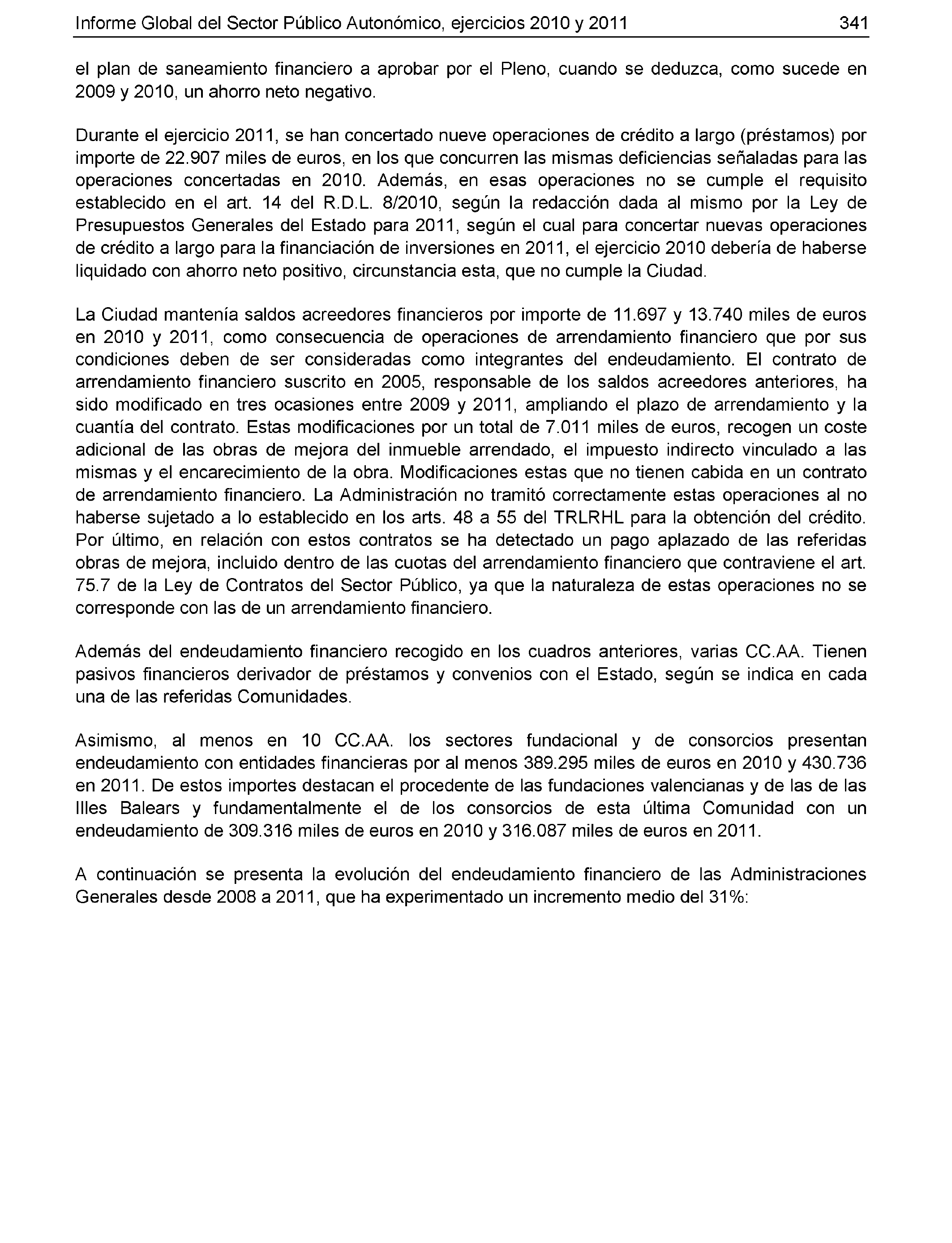 Informe Global del Sector Público Autonómico, ejercicios 2010 y 2011 341

el plan de saneamiento financiero a aprobar por el Pleno, cuando se deduzca, como sucede en 2009 y 2010, un ahorro neto negativo.

Durante el ejercicio 2011, se han concertado nueve operaciones de crédito a largo (préstamos) por importe de 22.907 miles de euros, en los que concurren las mismas deficiencias señaladas para las operaciones concertadas en 2010. Además, en esas operaciones no se cumple el requisito establecido en el art. 14 del R.D.L. 8/2010, según la redacción dada al mismo por la Ley de Presupuestos Generales del Estado para 2011, según el cual para concertar nuevas operaciones de crédito a largo para la financiación de inversiones en 2011, el ejercicio 2010 debería de haberse liquidado con ahorro neto positivo, circunstancia esta, que no cumple la Ciudad.

La Ciudad mantenía saldos acreedores financieros por importe de 11.697 y 13.740 miles de euros en 2010 y 2011, como consecuencia de operaciones de arrendamiento financiero que por sus condiciones deben de ser consideradas como integrantes del endeudamiento. El contrato de arrendamiento financiero suscrito en 2005, responsable de los saldos acreedores anteriores, ha sido modificado en tres ocasiones entre 2009 y 2011, ampliando el plazo de arrendamiento y la cuantía del contrato. Estas modificaciones por un total de 7.011 miles de euros, recogen un coste adicional de las obras de mejora del inmueble arrendado, el impuesto indirecto vinculado a las mismas y el encarecimiento de la obra. Modificaciones estas que no tienen cabida en un contrato de arrendamiento financiero. La Administración no tramitó correctamente estas operaciones al no haberse sujetado a lo establecido en los arts. 48 a 55 del TRLRHL para la obtención del crédito. Por último, en relación con estos contratos se ha detectado un pago aplazado de las referidas obras de mejora, incluido dentro de las cuotas del arrendamiento financiero que contraviene el art. 75.7 de la Ley de Contratos del Sector Público, ya que la naturaleza de estas operaciones no se corresponde con las de un arrendamiento financiero.

Además del endeudamiento financiero recogido en los cuadros anteriores, varias CC.AA. Tienen pasivos financieros derivador de préstamos y convenios con el Estado, según se indica en cada una de las referidas Comunidades.

Asimismo, al menos en 10 CC.AA. los sectores fundacional y de consorcios presentan endeudamiento con entidades financieras por al menos 389.295 miles de euros en 2010 y 430.736 en 2011. De estos importes destacan el procedente de las fundaciones valencianas y de las de las Illes Balears y fundamentalmente el de los consorcios de esta última Comunidad con un endeudamiento de 309.316 miles de euros en 2010 y 316.087 miles de euros en 2011.

A continuación se presenta la evolución del endeudamiento financiero de las Administraciones Generales desde 2008 a 2011, que ha experimentado un incremento medio del 31%: